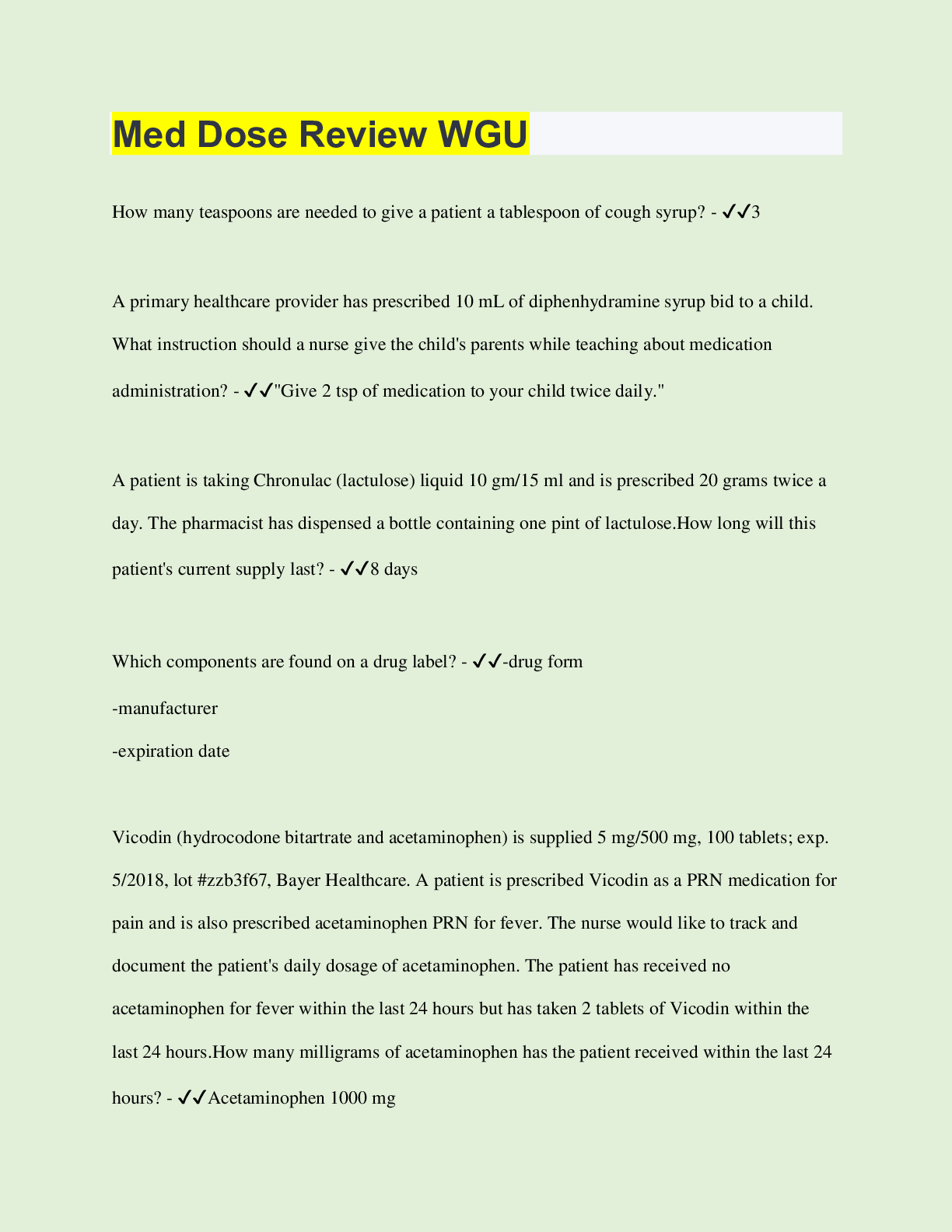 Med Dose Review WGU

How many teaspoons are needed to give a patient a tablespoon of cough syrup? - ✔✔3

A primary healthcare provider has prescribed 10 mL of diphenhydramine syrup bid to a child. What instruction should a nurse give the child's parents while teaching about medication administration? - ✔✔"Give 2 tsp of medication to your child twice daily."

A patient is taking Chronulac (lactulose) liquid 10 gm/15 ml and is prescribed 20 grams twice a day. The pharmacist has dispensed a bottle containing one pint of lactulose.How long will this patient's current supply last? - ✔✔8 days

Which components are found on a drug label? - ✔✔-drug form
-manufacturer
-expiration date

Vicodin (hydrocodone bitartrate and acetaminophen) is supplied 5 mg/500 mg, 100 tablets; exp. 5/2018, lot #zzb3f67, Bayer Healthcare. A patient is prescribed Vicodin as a PRN medication for pain and is also prescribed acetaminophen PRN for fever. The nurse would like to track and document the patient's daily dosage of acetaminophen. The patient has received no acetaminophen for fever within the last 24 hours but has taken 2 tablets of Vicodin within the last 24 hours.How many milligrams of acetaminophen has the patient received within the last 24 hours? - ✔✔Acetaminophen 1000 mg